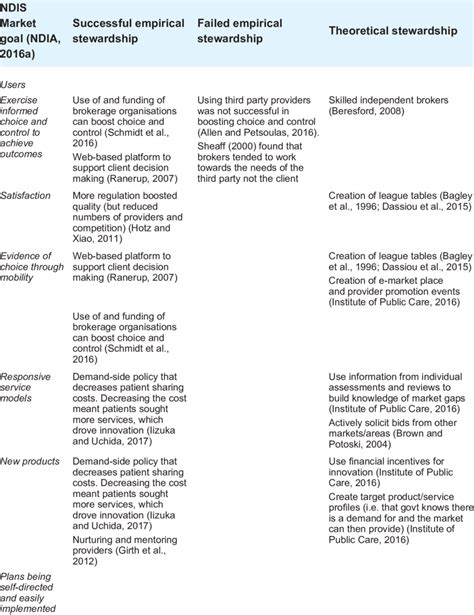 | NDIS Market goal (NDIA, 2016a) | Successful empirical stewardship | Failed empirical stewardship | Theoretical stewardship |
|---|---|---|---|
| Users | | | |
| Exercise informed choice and control to achieve outcomes | Use of and funding of brokerage organisations can boost choice and control (Schmidt et al., 2016) Web-based platform to support client decision making (Ranerup, 2007) | Using third party providers was not successful in boosting choice and control (Allen and Petsoulas, 2016). Sheaff (2000) found that brokers tended to work towards the needs of the third party not the client | Skilled independent brokers (Beresford, 2008) |
| Satisfaction | More regulation boosted quality (but reduced numbers of providers and competition) (Hotz and Xiao, 2011) | | Creation of league tables (Bagley et al., 1996; Dassiou et al., 2015) |
| Evidence of choice through mobility | Web-based platform to support client decision making (Ranerup, 2007) Use of and funding of brokerage organisations can boost choice and control (Schmidt et al., 2016) | | Creation of league tables (Bagley et al., 1996; Dassiou et al., 2015) Creation of e-market place and provider promotion events (Institute of Public Care, 2016) |
| Responsive service models | Demand-side policy that decreases patient sharing costs. Decreasing the cost meant patients sought more services, which drove innovation (Iizuka and Uchida, 2017) | | Use information from individual assessments and reviews to build knowledge of market gaps (Institute of Public Care, 2016) Actively solicit bids from other markets/areas (Brown and Potoski, 2004) |
| New products | Demand-side policy that decreases patient sharing costs. Decreasing the cost meant patients sought more services, which drove innovation (Iizuka and Uchida, 2017) Nurturing and mentoring providers (Girth et al., 2012) | | Use financial incentives for innovation (Institute of Public Care, 2016) Create target product/service profiles (i.e. that govt knows there is a demand for and the market can then provide) (Institute of Public Care, 2016) |
| Plans being self-directed and easily implemented | | | |